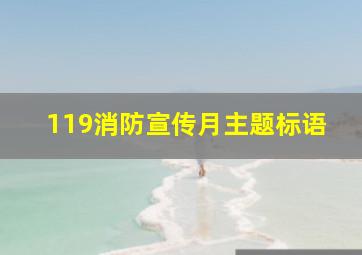 119消防宣传月主题标语